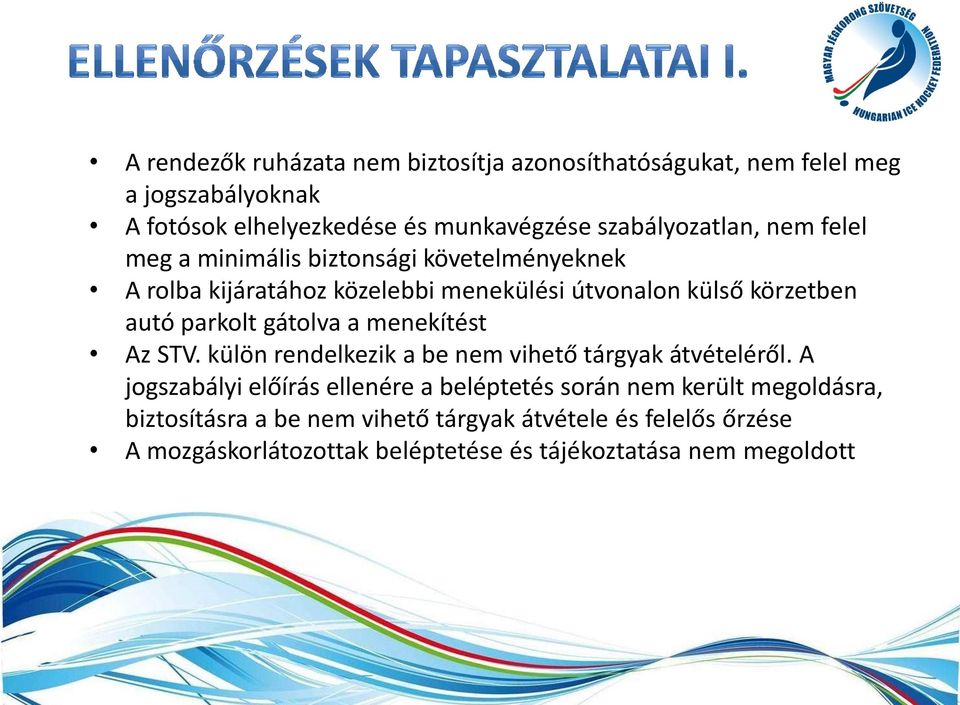 ELLENŐRZÉSEK TAPASZTALATAI I.

MAGYAR JÉGKORONG SZÖVETSÉG
HUNGARIAN ICE HOCKEY FEDERATION

• A rendezők ruházata nem biztosítja azonosíthatóságukat, nem felel meg a jogszabályoknak
• A fotósok elhelyezkedése és munkavégzése szabályozatlan, nem felel meg a minimális biztonsági követelményeknek
• A rolba kijáratához közelebbi menekülési útvonalon külső körzetben autó parkolt gátolva a menekítést
• Az STV. külön rendelkezik a be nem vihető tárgyak átvételéről. A jogszabályi előírás ellenére a beléptetés során nem került megoldásra, biztosításra a be nem vihető tárgyak átvétele és felelős őrzése
• A mozgáskorlátozottak beléptetése és tájékoztatása nem megoldott